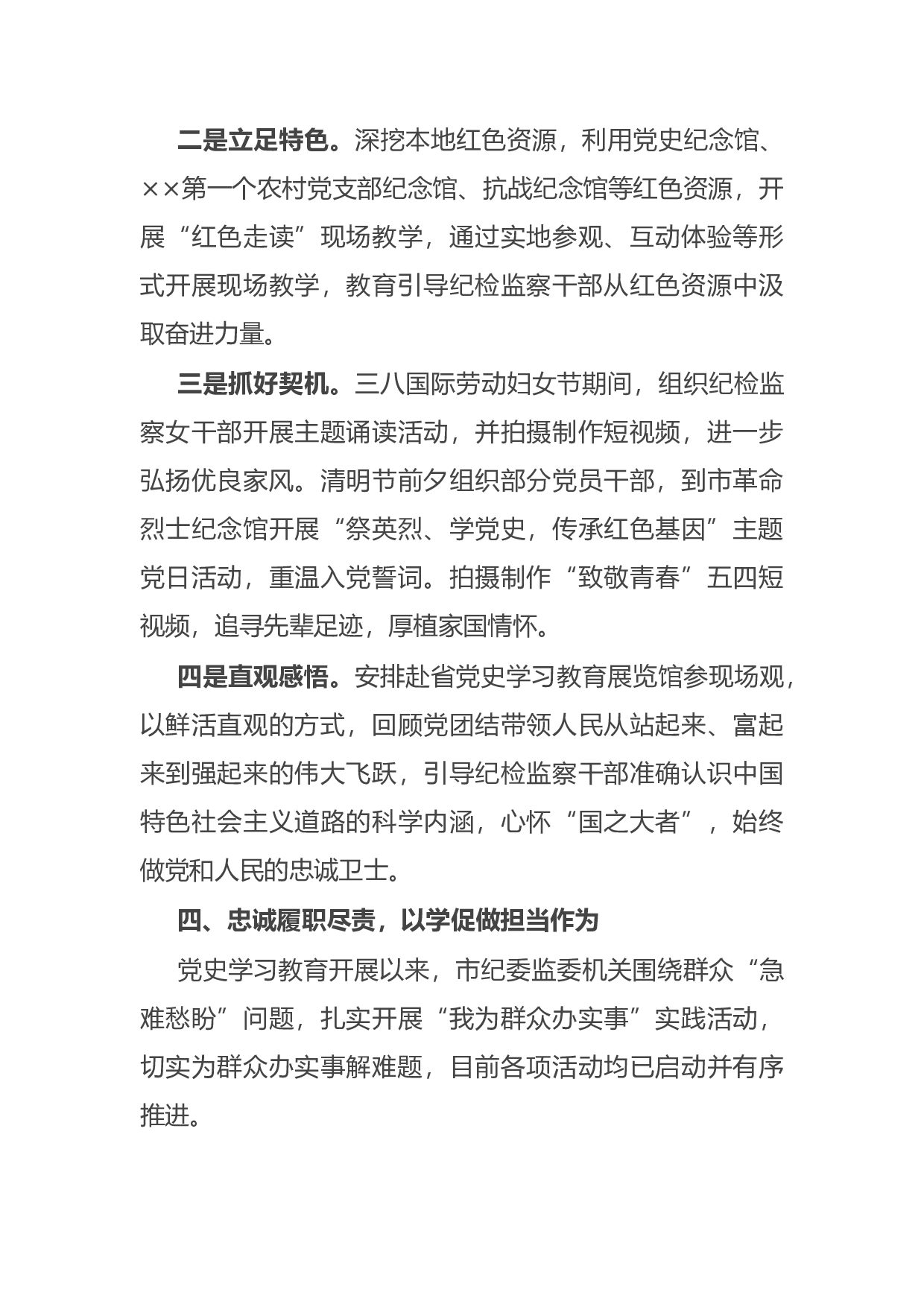 二是立足特色。深挖本地红色资源，利用党史纪念馆、××第一个农村党支部纪念馆、抗战纪念馆等红色资源，开展“红色走读”现场教学，通过实地参观、互动体验等形式开展现场教学，教育引导纪检监察干部从红色资源中汲取奋进力量。

三是抓好契机。三八国际劳动妇女节期间，组织纪检监察女干部开展主题诵读活动，并拍摄制作短视频，进一步弘扬优良家风。清明节前夕组织部分党员干部，到市革命烈士纪念馆开展“祭英烈、学党史，传承红色基因”主题党日活动，重温入党誓词。拍摄制作“致敬青春”五四短视频，追寻先辈足迹，厚植家国情怀。

四是直观感悟。安排赴省党史学习教育展览馆参现场观，以鲜活直观的方式，回顾党团结带领人民从站起来、富起来到强起来的伟大飞跃，引导纪检监察干部准确认识中国特色社会主义道路的科学内涵，心怀“国之大者”，始终做党和人民的忠诚卫士。

四、忠诚履职尽责，以学促做担当作为

党史学习教育开展以来，市纪委监委机关围绕群众“急难愁盼”问题，扎实开展“我为群众办实事”实践活动，切实为群众办实事解难题，目前各项活动均已启动并有序推进。